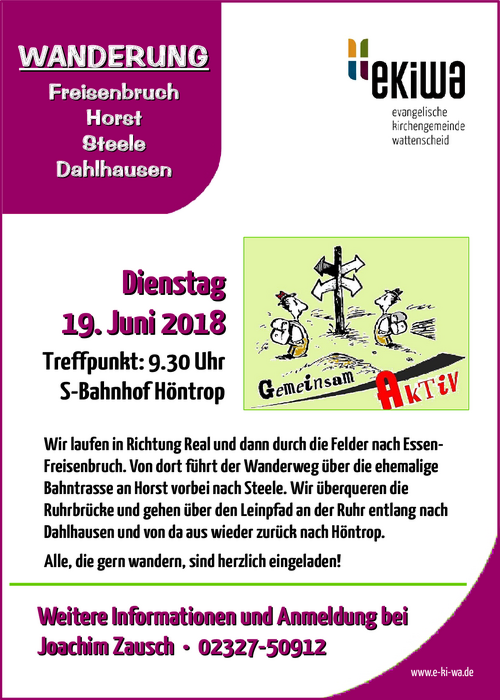 WANDERUNG
Freisenbruch
Horst
Steele
Dahlhausen

ekiwa
evangelische
kirchengemeinde
wattenscheid

Dienstag
19. Juni 2018
Treffpunkt: 9.30 Uhr
S-Bahnhof Höntrop

Gemeinsam AKTIV

Wir laufen in Richtung Real und dann durch die Felder nach Essen-Freisenbruch. Von dort führt der Wanderweg über die ehemalige Bahntrasse an Horst vorbei nach Steele. Wir überqueren die Ruhrbrücke und gehen über den Leinpfad an der Ruhr entlang nach Dahlhausen und von da aus wieder zurück nach Höntrop.

Alle, die gern wandern, sind herzlich eingeladen!

Weitere Informationen und Anmeldung bei
Joachim Zausch • 02327-50912

www.e-ki-wa.de